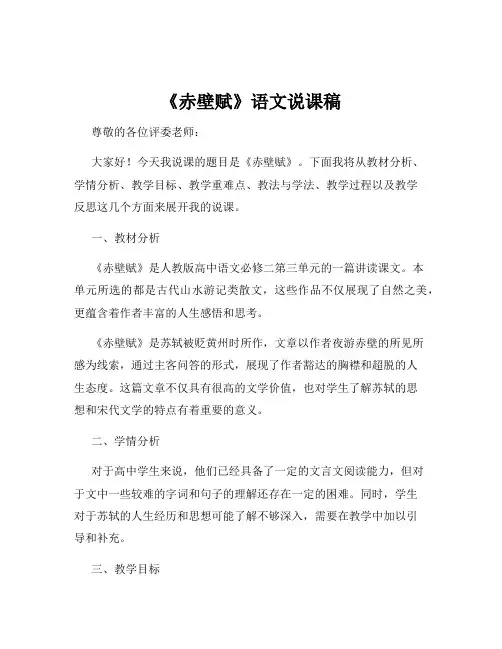 《赤壁赋》语文说课稿

尊敬的各位评委老师：

大家好！今天我说课的题目是《赤壁赋》。下面我将从教材分析、学情分析、教学目标、教学重难点、教法与学法、教学过程以及教学反思这几个方面来展开我的说课。

一、教材分析

《赤壁赋》是人教版高中语文必修二第三单元的一篇讲读课文。本单元所选的都是古代山水游记类散文，这些作品不仅展现了自然之美，更蕴含着作者丰富的人生感悟和思考。

《赤壁赋》是苏轼被贬黄州时所作，文章以作者夜游赤壁的所见所感为线索，通过主客问答的形式，展现了作者豁达的胸襟和超脱的人生态度。这篇文章不仅具有很高的文学价值，也对学生了解苏轼的思想和宋代文学的特点有着重要的意义。

二、学情分析

对于高中学生来说，他们已经具备了一定的文言文阅读能力，但对于文中一些较难的字词和句子的理解还存在一定的困难。同时，学生对于苏轼的人生经历和思想可能了解不够深入，需要在教学中加以引导和补充。

三、教学目标